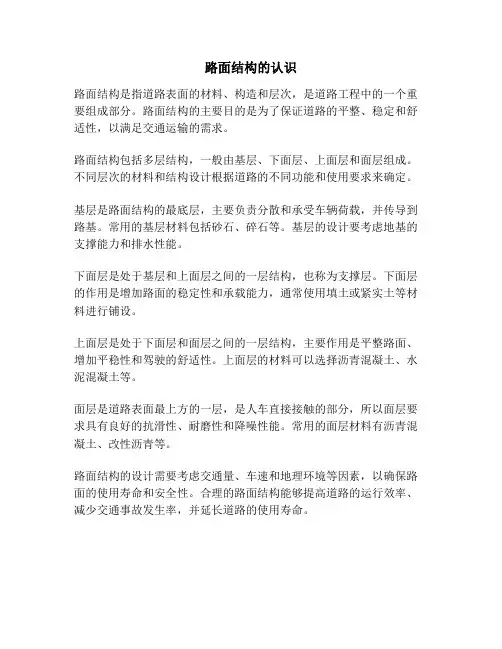 路面结构的认识

路面结构是指道路表面的材料、构造和层次，是道路工程中的一个重要组成部分。路面结构的主要目的是为了保证道路的平整、稳定和舒适性，以满足交通运输的需求。

路面结构包括多层结构，一般由基层、下面层、上面层和面层组成。不同层次的材料和结构设计根据道路的不同功能和使用要求来确定。

基层是路面结构的最底层，主要负责分散和承受车辆荷载，并传导到路基。常用的基层材料包括砂石、碎石等。基层的设计要考虑地基的支撑能力和排水性能。

下面层是处于基层和上面层之间的一层结构，也称为支撑层。下面层的作用是增加路面的稳定性和承载能力，通常使用填土或紧实土等材料进行铺设。

上面层是处于下面层和面层之间的一层结构，主要作用是平整路面、增加平稳性和驾驶的舒适性。上面层的材料可以选择沥青混凝土、水泥混凝土等。

面层是道路表面最上方的一层，是人车直接接触的部分，所以面层要求具有良好的抗滑性、耐磨性和降噪性能。常用的面层材料有沥青混凝土、改性沥青等。

路面结构的设计需要考虑交通量、车速和地理环境等因素，以确保路面的使用寿命和安全性。合理的路面结构能够提高道路的运行效率、减少交通事故发生率，并延长道路的使用寿命。